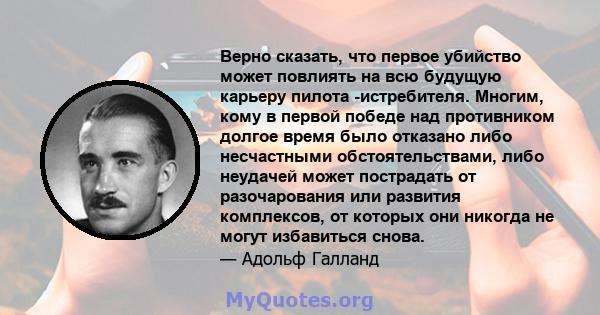 Верно сказать, что первое убийство может повлиять на всю будущую карьеру пилота -истребителя. Многим, кому в первой победе над противником долгое время было отказано либо несчастными обстоятельствами, либо неудачей может пострадать от разочарования или развития комплексов, от которых они никогда не могут избавиться снова.
— Адольф Галланд

MyQuotes.org